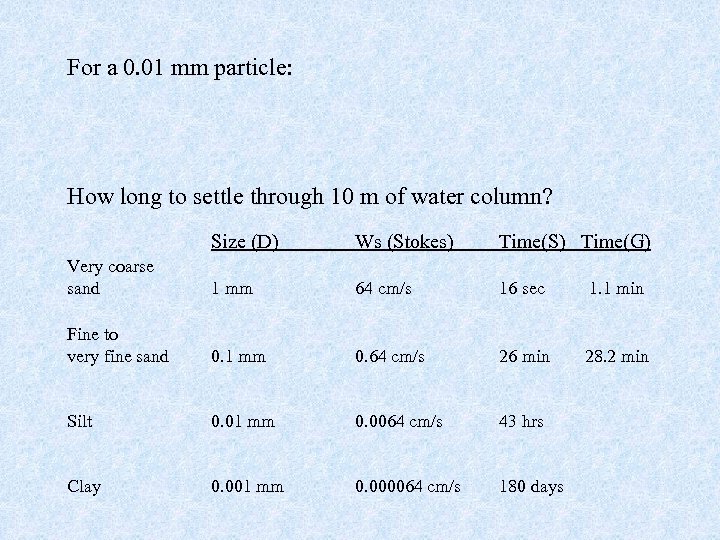 For a 0.01 mm particle:

How long to settle through 10 m of water column?

| | Size (D) | Ws (Stokes) | Time(S) | Time(G) |
|---|---|---|---|---|
| Very coarse sand | 1 mm | 64 cm/s | 16 sec | 1.1 min |
| Fine to very fine sand | 0.1 mm | 0.64 cm/s | 26 min | 28.2 min |
| Silt | 0.01 mm | 0.0064 cm/s | 43 hrs | |
| Clay | 0.001 mm | 0.000064 cm/s | 180 days | |